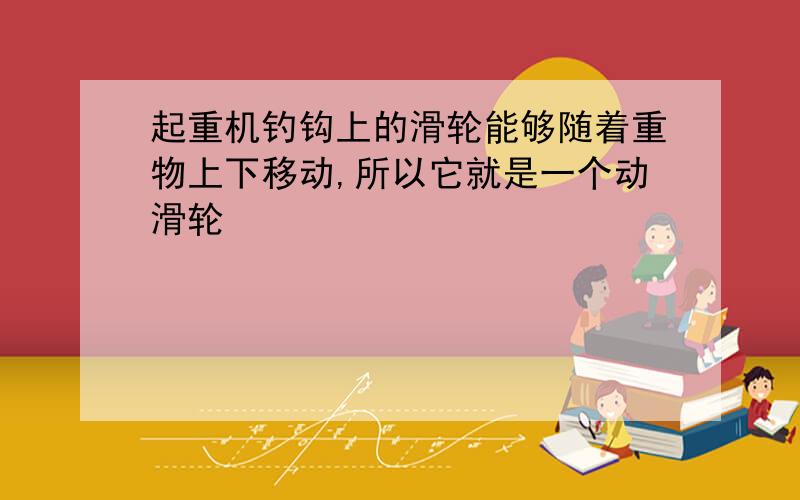 起重机钓钩上的滑轮能够随着重物上下移动,所以它就是一个动滑轮